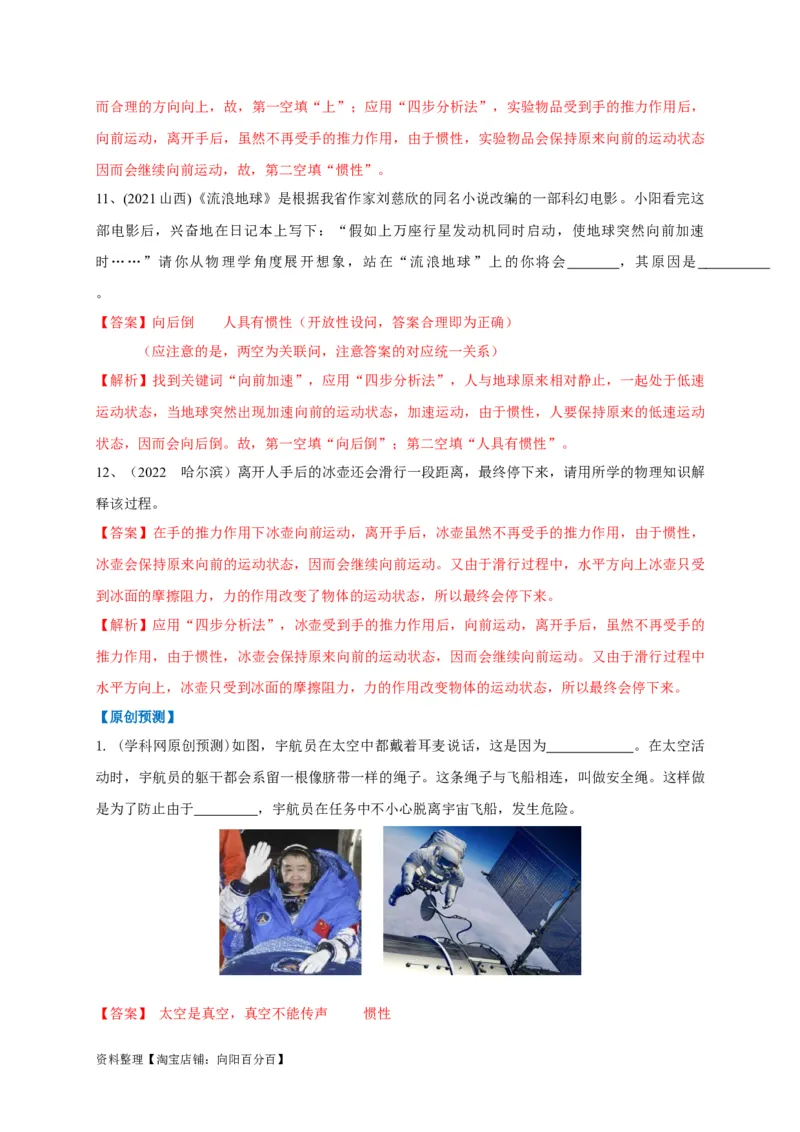 而合理的方向向上，故，第一空填“上”；应用“四步分析法”，实验物品受到手的推力作用后，向前运动，离开手后，虽然不再受手的推力作用，由于惯性，实验物品会保持原来向前的运动状态因而会继续向前运动，故，第二空填“惯性”。

11、(2021 山西)《流浪地球》是根据我省作家刘慈欣的同名小说改编的一部科幻电影。小阳看完这部电影后，兴奋地在日记本上写下：“假如上万座行星发动机同时启动，使地球突然向前加速时……”请你从物理学角度展开想象，站在“流浪地球”上的你将会_______，其原因是__________。

【答案】向后倒　　人具有惯性（开放性设问，答案合理即为正确）

（应注意的是，两空为关联问，注意答案的对应统一关系）

【解析】找到关键词“向前加速”，应用“四步分析法”，人与地球原来相对静止，一起处于低速运动状态，当地球突然出现加速向前的运动状态，加速运动，由于惯性，人要保持原来的低速运动状态，因而会向后倒。故，第一空填“向后倒”；第二空填“人具有惯性”。

12、（2022　哈尔滨）离开人手后的冰壶还会滑行一段距离，最终停下来，请用所学的物理知识解释该过程。

【答案】在手的推力作用下冰壶向前运动，离开手后，冰壶虽然不再受手的推力作用，由于惯性，冰壶会保持原来向前的运动状态，因而会继续向前运动。又由于滑行过程中，水平方向上冰壶只受到冰面的摩擦阻力，力的作用改变了物体的运动状态，所以最终会停下来。

【解析】应用“四步分析法”，冰壶受到手的推力作用后，向前运动，离开手后，虽然不再受手的推力作用，由于惯性，冰壶会保持原来向前的运动状态，因而会继续向前运动。又由于滑行过程中水平方向上，冰壶只受到冰面的摩擦阻力，力的作用改变物体的运动状态，所以最终会停下来。

【原创预测】

1.（学科网原创预测）如图，宇航员在太空中都戴着耳麦说话，这是因为____________。在太空活动时，宇航员的躯干都会系留一根像脐带一样的绳子。这条绳子与飞船相连，叫做安全绳。这样做是为了防止由于_________，宇航员在任务中不小心脱离宇宙飞船，发生危险。

【答案】 太空是真空，真空不能传声　　惯性

资料整理【淘宝店铺：向阳百分百】